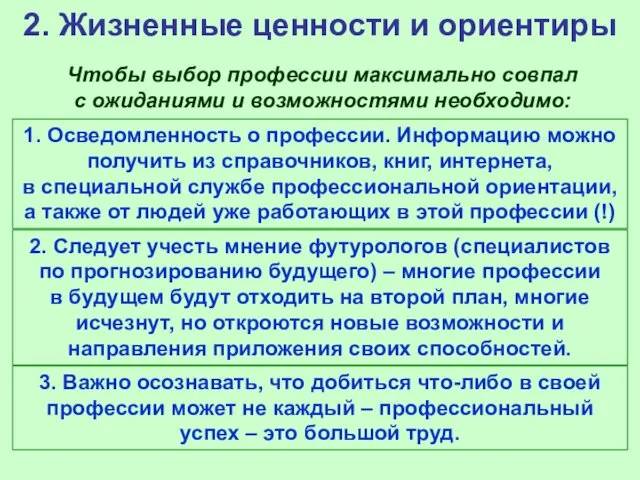 2. Жизненные ценности и ориентиры

Чтобы выбор профессии максимально совпал с ожиданиями и возможностями необходимо:

1. Осведомленность о профессии. Информацию можно получить из справочников, книг, интернета, в специальной службе профессиональной ориентации, а также от людей уже работающих в этой профессии (!)

2. Следует учесть мнение футурологов (специалистов по прогнозированию будущего) – многие профессии в будущем будут отходить на второй план, многие исчезнут, но откроются новые возможности и направления приложения своих способностей.

3. Важно осознавать, что добиться что-либо в своей профессии может не каждый – профессиональный успех – это большой труд.